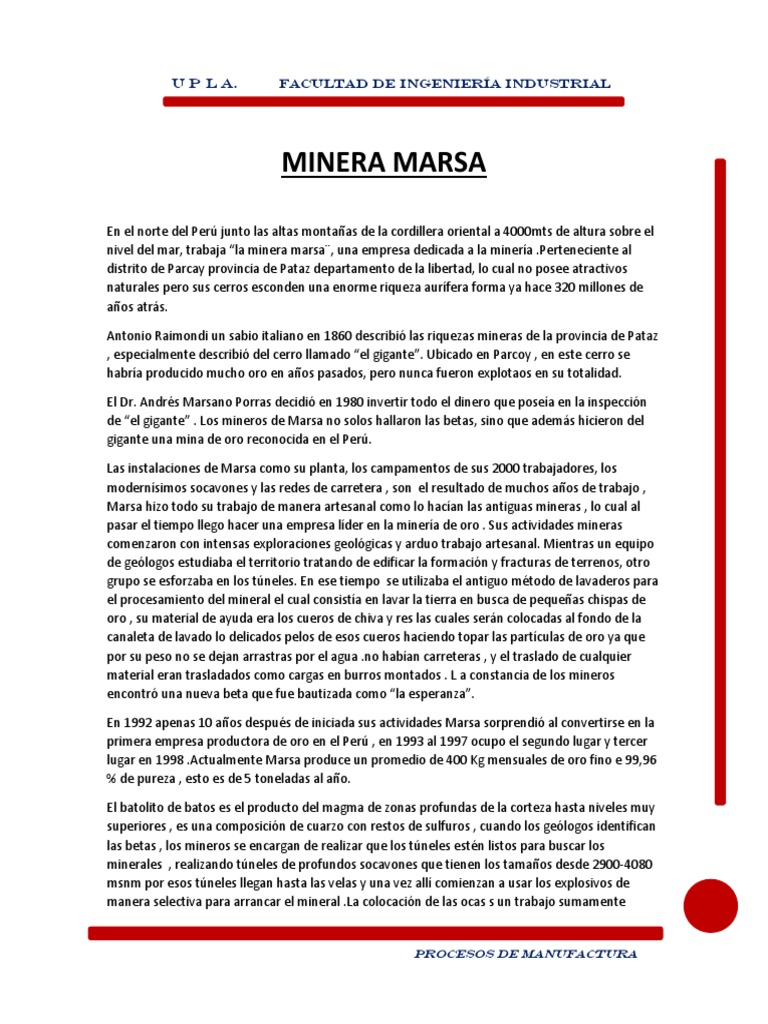 U P L A.     FACULTAD DE INGENIERÍA INDUSTRIAL

MINERA MARSA

En el norte del Perú junto las altas montañas de la cordillera oriental a 4000mts de altura sobre el nivel del mar, trabaja "la minera marsa¨, una empresa dedicada a la minería .Perteneciente al distrito de Parcay provincia de Pataz departamento de la libertad, lo cual no posee atractivos naturales pero sus cerros esconden una enorme riqueza aurífera forma ya hace 320 millones de años atrás.

Antonio Raimondi un sabio italiano en 1860 describió las riquezas mineras de la provincia de Pataz , especialmente describió del cerro llamado "el gigante". Ubicado en Parcoy , en este cerro se habría producido mucho oro en años pasados, pero nunca fueron explotaos en su totalidad.

El Dr. Andrés Marsano Porras decidió en 1980 invertir todo el dinero que poseía en la inspección de "el gigante" . Los mineros de Marsa no solos hallaron las betas, sino que además hicieron del gigante una mina de oro reconocida en el Perú.

Las instalaciones de Marsa como su planta, los campamentos de sus 2000 trabajadores, los modernísimos socavones y las redes de carretera , son el resultado de muchos años de trabajo , Marsa hizo todo su trabajo de manera artesanal como lo hacían las antiguas mineras , lo cual al pasar el tiempo llego hacer una empresa líder en la minería de oro . Sus actividades mineras comenzaron con intensas exploraciones geológicas y arduo trabajo artesanal. Mientras un equipo de geólogos estudiaba el territorio tratando de edificar la formación y fracturas de terrenos, otro grupo se esforzaba en los túneles. En ese tiempo se utilizaba el antiguo método de lavaderos para el procesamiento del mineral el cual consistía en lavar la tierra en busca de pequeñas chispas de oro , su material de ayuda era los cueros de chiva y res las cuales serán colocadas al fondo de la canaleta de lavado lo delicados pelos de esos cueros haciendo topar las partículas de oro ya que por su peso no se dejan arrastras por el agua .no habían carreteras , y el traslado de cualquier material eran trasladados como cargas en burros montados . L a constancia de los mineros encontró una nueva beta que fue bautizada como "la esperanza".

En 1992 apenas 10 años después de iniciada sus actividades Marsa sorprendió al convertirse en la primera empresa productora de oro en el Perú , en 1993 al 1997 ocupo el segundo lugar y tercer lugar en 1998 .Actualmente Marsa produce un promedio de 400 Kg mensuales de oro fino e 99,96 % de pureza , esto es de 5 toneladas al año.

El batolito de batos es el producto del magma de zonas profundas de la corteza hasta niveles muy superiores , es una composición de cuarzo con restos de sulfuros , cuando los geólogos identifican las betas , los mineros se encargan de realizar que los túneles estén listos para buscar los minerales , realizando túneles de profundos socavones que tienen los tamaños desde 2900-4080 msnm por esos túneles llegan hasta las velas y una vez allí comienzan a usar los explosivos de manera selectiva para arrancar el mineral .La colocación de las ocas s un trabajo sumamente

PROCESOS DE MANUFACTURA